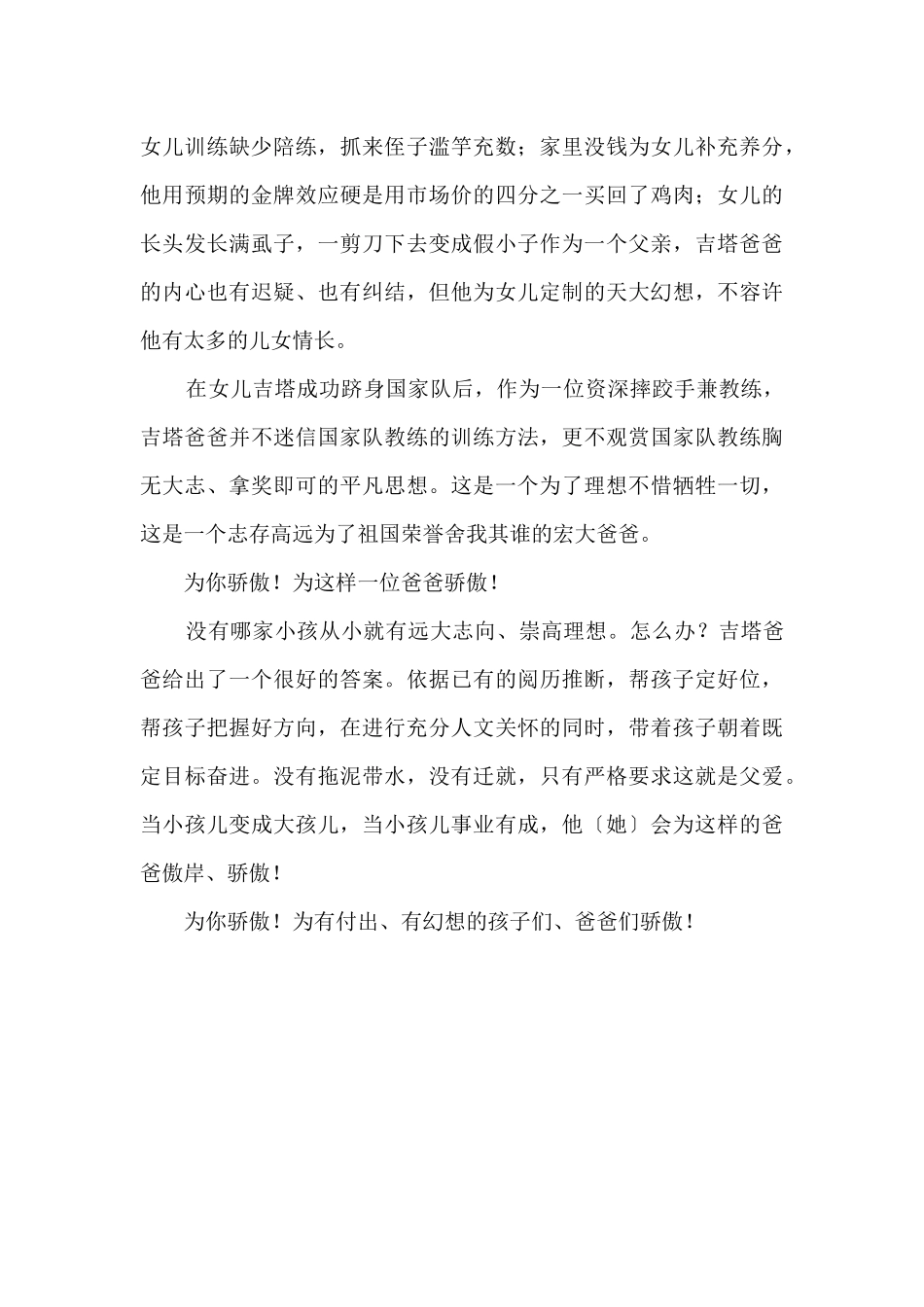 女儿训练缺少陪练，抓来侄子滥竽充数；家里没钱为女儿补充养分，他用预期的金牌效应硬是用市场价的四分之一买回了鸡肉；女儿的长头发长满虱子，一剪刀下去变成假小子作为一个父亲，吉塔爸爸的内心也有迟疑、也有纠结，但他为女儿定制的天大幻想，不容许他有太多的儿女情长。

在女儿吉塔成功跻身国家队后，作为一位资深摔跤手兼教练，吉塔爸爸并不迷信国家队教练的训练方法，更不观赏国家队教练胸无大志、拿奖即可的平凡思想。这是一个为了理想不惜牺牲一切，这是一个志存高远为了祖国荣誉舍我其谁的宏大爸爸。

为你骄傲！为这样一位爸爸骄傲！

没有哪家小孩从小就有远大志向、崇高理想。怎么办？吉塔爸爸给出了一个很好的答案。依据已有的阅历推断，帮孩子定好位，帮孩子把握好方向，在进行充分人文关怀的同时，带着孩子朝着既定目标奋进。没有拖泥带水，没有迁就，只有严格要求这就是父爱。当小孩儿变成大孩儿，当小孩儿事业有成，他〔她〕会为这样的爸爸傲岸、骄傲！

为你骄傲！为有付出、有幻想的孩子们、爸爸们骄傲！